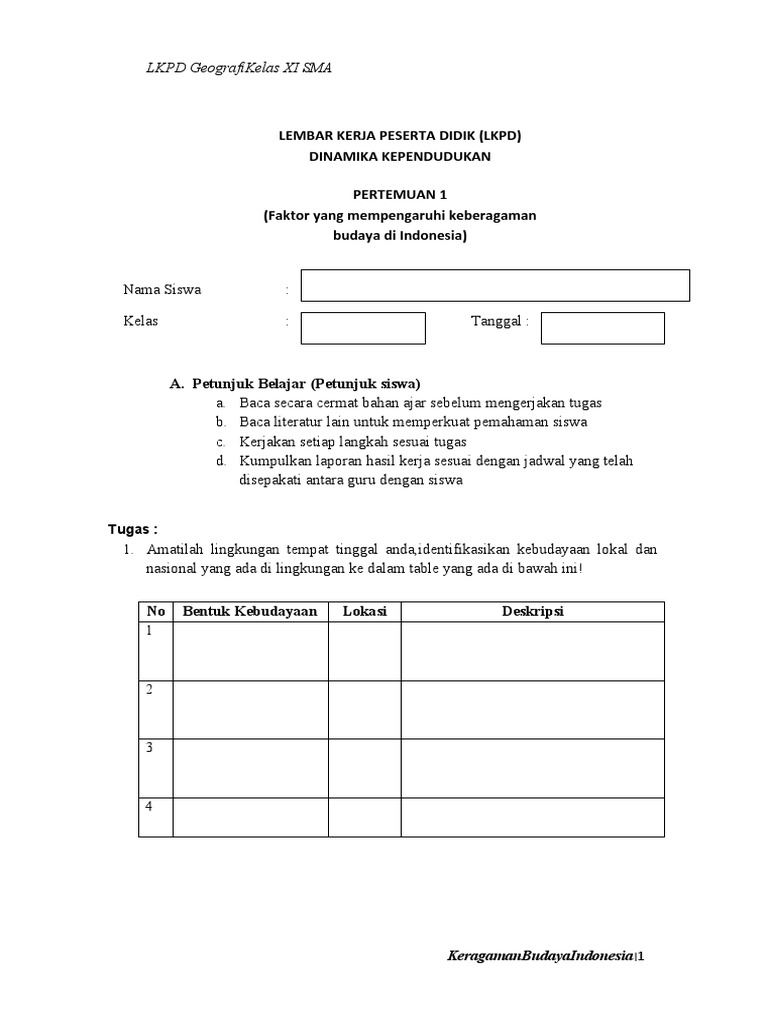 LKPD GeografiKelas XI SMA

LEMBAR KERJA PESERTA DIDIK (LKPD)
DINAMIKA KEPENDUDUKAN

PERTEMUAN 1
(Faktor yang mempengaruhi keberagaman budaya di Indonesia)

Nama Siswa :

Kelas : Tanggal :

A. Petunjuk Belajar (Petunjuk siswa)
a. Baca secara cermat bahan ajar sebelum mengerjakan tugas
b. Baca literatur lain untuk memperkuat pemahaman siswa
c. Kerjakan setiap langkah sesuai tugas
d. Kumpulkan laporan hasil kerja sesuai dengan jadwal yang telah disepakati antara guru dengan siswa

Tugas :
1. Amatilah lingkungan tempat tinggal anda,identifikasikan kebudayaan lokal dan nasional yang ada di lingkungan ke dalam table yang ada di bawah ini!

| No | Bentuk Kebudayaan | Lokasi | Deskripsi |
|---|---|---|---|
| 1 | | | |
| 2 | | | |
| 3 | | | |
| 4 | | | |

KeragamanBudayaIndonesia|1